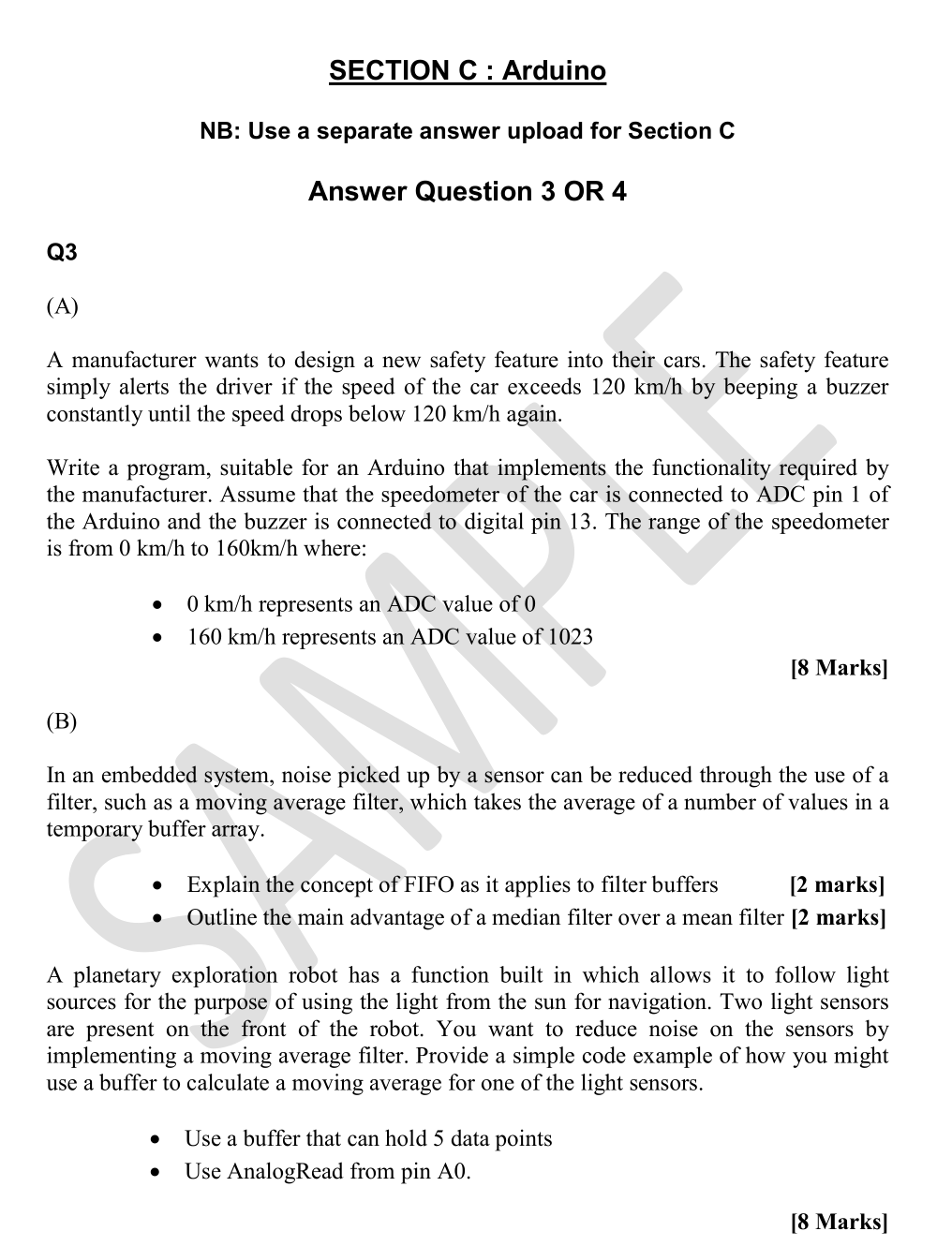 SECTION C : Arduino

NB: Use a separate answer upload for Section C

Answer Question 3 OR 4

Q3

(A)

A manufacturer wants to design a new safety feature into their cars. The safety feature simply alerts the driver if the speed of the car exceeds 120 km/h by beeping a buzzer constantly until the speed drops below 120 km/h again.

Write a program, suitable for an Arduino that implements the functionality required by the manufacturer. Assume that the speedometer of the car is connected to ADC pin 1 of the Arduino and the buzzer is connected to digital pin 13. The range of the speedometer is from 0 km/h to 160km/h where:

• 0 km/h represents an ADC value of 0
• 160 km/h represents an ADC value of 1023

[8 Marks]

(B)

In an embedded system, noise picked up by a sensor can be reduced through the use of a filter, such as a moving average filter, which takes the average of a number of values in a temporary buffer array.

• Explain the concept of FIFO as it applies to filter buffers [2 marks]
• Outline the main advantage of a median filter over a mean filter [2 marks]

A planetary exploration robot has a function built in which allows it to follow light sources for the purpose of using the light from the sun for navigation. Two light sensors are present on the front of the robot. You want to reduce noise on the sensors by implementing a moving average filter. Provide a simple code example of how you might use a buffer to calculate a moving average for one of the light sensors.

• Use a buffer that can hold 5 data points
• Use AnalogRead from pin A0.

[8 Marks]

SAMPLE